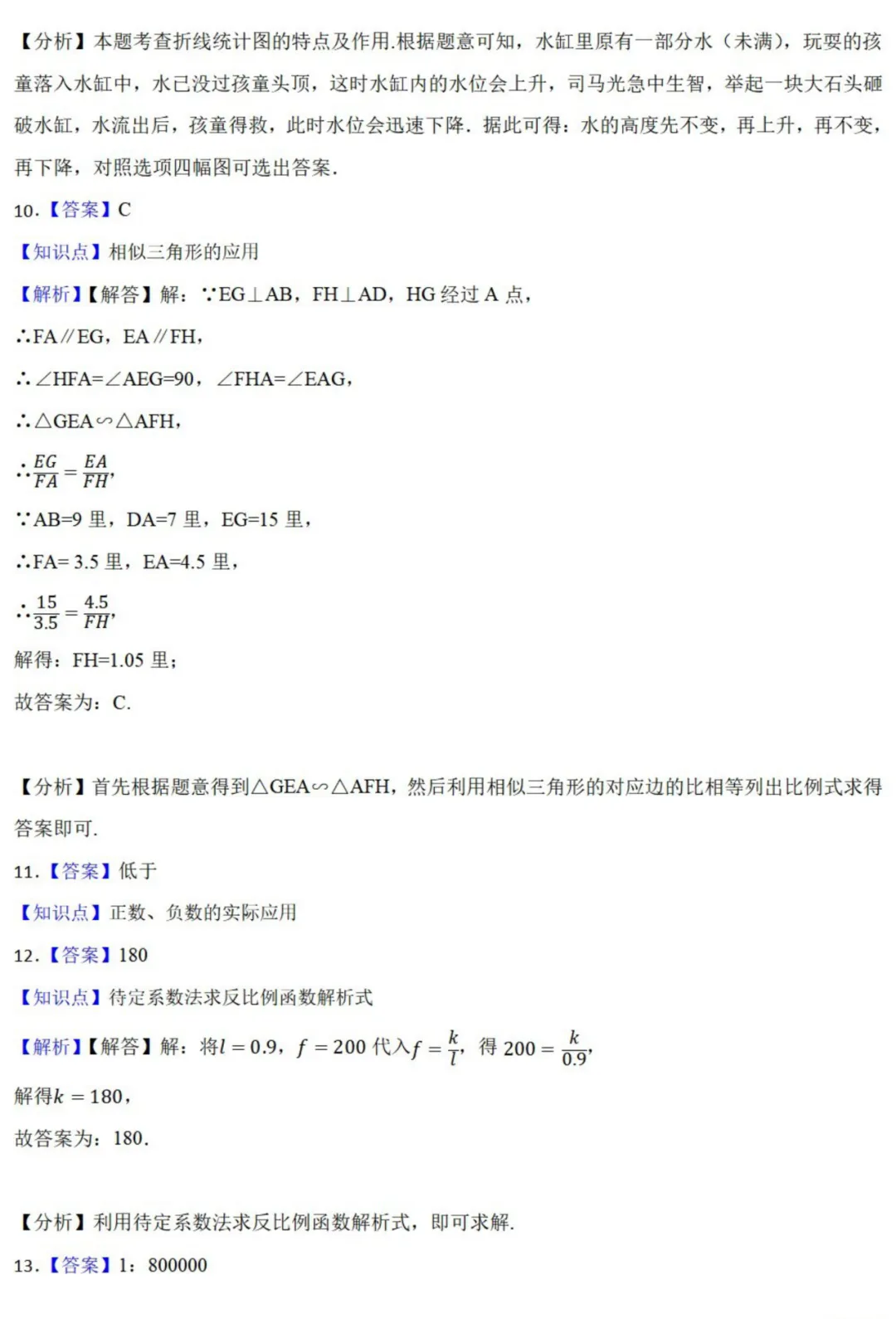 【分析】本题考查折线统计图的特点及作用.根据题意可知，水缸里原有一部分水（未满），玩耍的孩童落入水缸中，水已没过孩童头顶，这时水缸内的水位会上升，司马光急中生智，举起一块大石头砸破水缸，水流出后，孩童得救，此时水位会迅速下降．据此可得：水的高度先不变，再上升，再不变，再下降，对照选项四幅图可选出答案.

10.【答案】C

【知识点】相似三角形的应用

【解析】【解答】解：∵EG⊥AB，FH⊥AD，HG 经过 A 点，

∴FA∥EG，EA∥FH，

∴∠HFA=∠AEG=90，∠FHA=∠EAG，

∴△GEA∽△AFH，

∴$\frac{EG}{FA}=\frac{EA}{FH}$，

∵AB=9 里，DA=7 里，EG=15 里，

∴FA= 3.5 里，EA=4.5 里，

∴$\frac{15}{3.5}=\frac{4.5}{FH}$，

解得：FH=1.05 里；

故答案为：C.

【分析】首先根据题意得到△GEA∽△AFH，然后利用相似三角形的对应边的比相等列出比例式求得答案即可.

11.【答案】低于

【知识点】正数、负数的实际应用

12.【答案】180

【知识点】待定系数法求反比例函数解析式

【解析】【解答】解：将$l=0.9$，$f=200$ 代入$f=\frac{k}{l}$，得 $200=\frac{k}{0.9}$，

解得$k=180$，

故答案为：180.

【分析】利用待定系数法求反比例函数解析式，即可求解.

13.【答案】1：800000